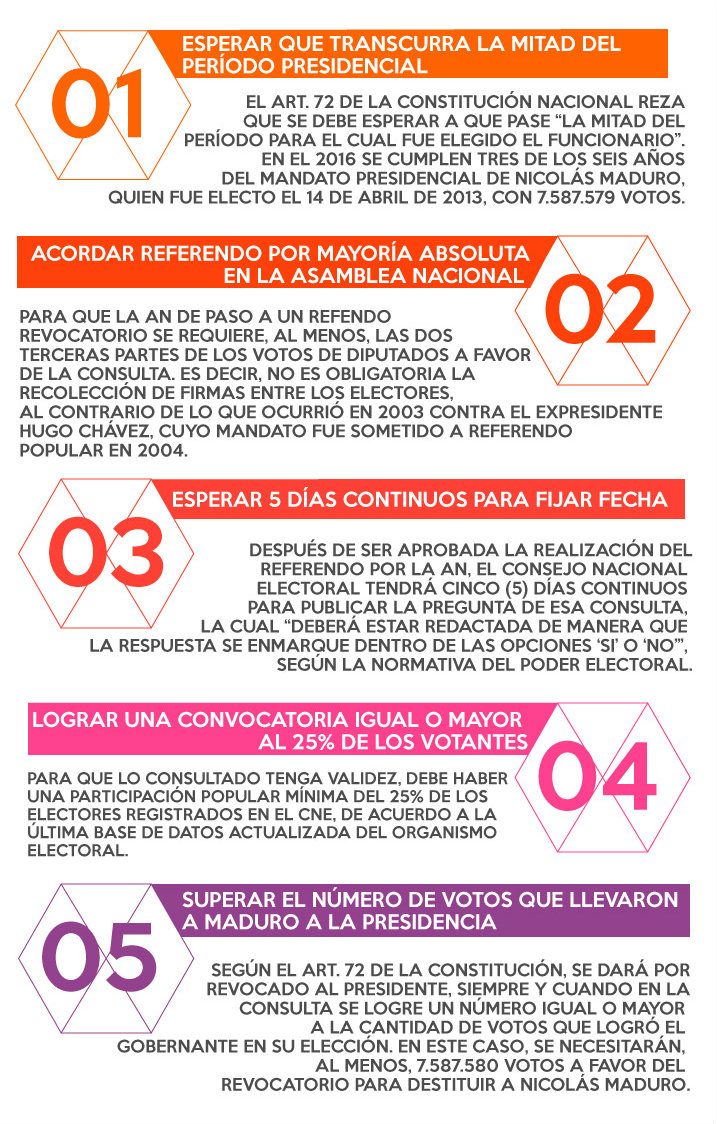 01

ESPERAR QUE TRANSCURRA LA MITAD DEL PERÍODO PRESIDENCIAL

EL ART. 72 DE LA CONSTITUCIÓN NACIONAL REZA QUE SE DEBE ESPERAR A QUE PASE "LA MITAD DEL PERÍODO PARA EL CUAL FUE ELEGIDO EL FUNCIONARIO". EN EL 2016 SE CUMPLEN TRES DE LOS SEIS AÑOS DEL MANDATO PRESIDENCIAL DE NICOLÁS MADURO, QUIEN FUE ELECTO EL 14 DE ABRIL DE 2013, CON 7.587.579 VOTOS.

ACORDAR REFERENDO POR MAYORÍA ABSOLUTA EN LA ASAMBLEA NACIONAL

02

PARA QUE LA AN DE PASO A UN REFENDO REVOCATORIO SE REQUIERE, AL MENOS, LAS DOS TERCERAS PARTES DE LOS VOTOS DE DIPUTADOS A FAVOR DE LA CONSULTA. ES DECIR, NO ES OBLIGATORIA LA RECOLECCIÓN DE FIRMAS ENTRE LOS ELECTORES, AL CONTRARIO DE LO QUE OCURRIÓ EN 2003 CONTRA EL EXPRESIDENTE HUGO CHÁVEZ, CUYO MANDATO FUE SOMETIDO A REFERENDO POPULAR EN 2004.

03

ESPERAR 5 DÍAS CONTINUOS PARA FIJAR FECHA

DESPUÉS DE SER APROBADA LA REALIZACIÓN DEL REFERENDO POR LA AN, EL CONSEJO NACIONAL ELECTORAL TENDRÁ CINCO (5) DÍAS CONTINUOS PARA PUBLICAR LA PREGUNTA DE ESA CONSULTA, LA CUAL "DEBERÁ ESTAR REDACTADA DE MANERA QUE LA RESPUESTA SE ENMARQUE DENTRO DE LAS OPCIONES 'SI' O 'NO'", SEGÚN LA NORMATIVA DEL PODER ELECTORAL.

LOGRAR UNA CONVOCATORIA IGUAL O MAYOR AL 25% DE LOS VOTANTES

04

PARA QUE LO CONSULTADO TENGA VALIDEZ, DEBE HABER UNA PARTICIPACIÓN POPULAR MÍNIMA DEL 25% DE LOS ELECTORES REGISTRADOS EN EL CNE, DE ACUERDO A LA ÚLTIMA BASE DE DATOS ACTUALIZADA DEL ORGANISMO ELECTORAL.

05

SUPERAR EL NÚMERO DE VOTOS QUE LLEVARON A MADURO A LA PRESIDENCIA

SEGÚN EL ART. 72 DE LA CONSTITUCIÓN, SE DARÁ POR REVOCADO AL PRESIDENTE, SIEMPRE Y CUANDO EN LA CONSULTA SE LOGRE UN NÚMERO IGUAL O MAYOR A LA CANTIDAD DE VOTOS QUE LOGRÓ EL GOBERNANTE EN SU ELECCIÓN. EN ESTE CASO, SE NECESITARÁN, AL MENOS, 7.587.580 VOTOS A FAVOR DEL REVOCATORIO PARA DESTITUIR A NICOLÁS MADURO.